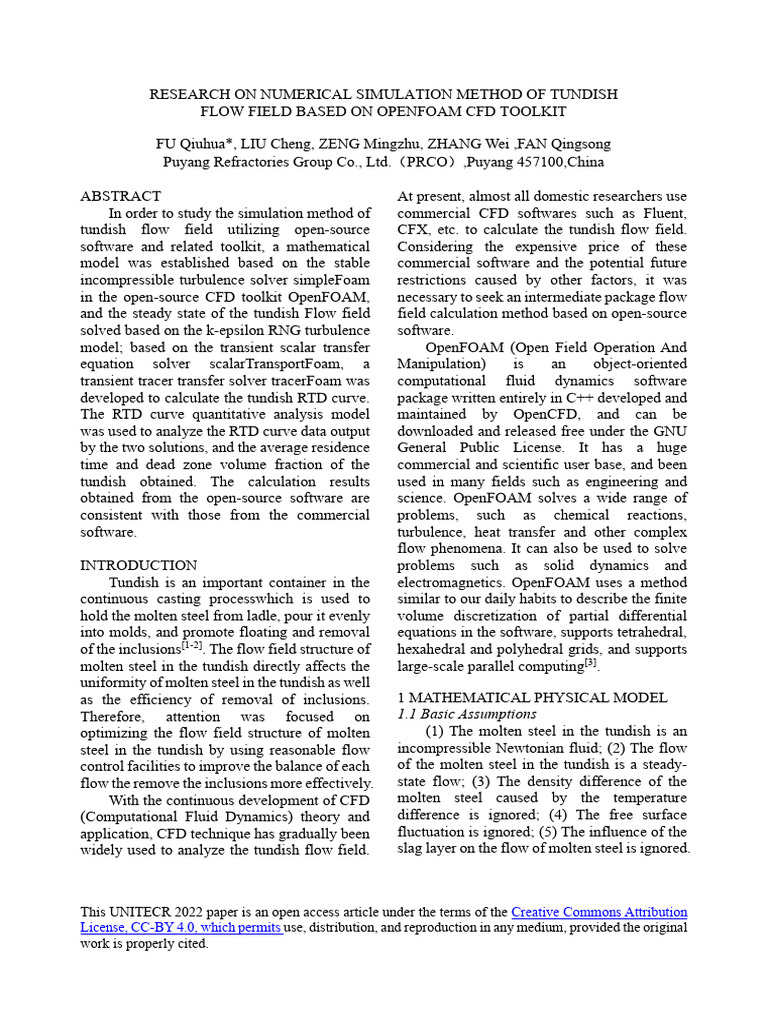 RESEARCH ON NUMERICAL SIMULATION METHOD OF TUNDISH FLOW FIELD BASED ON OPENFOAM CFD TOOLKIT

FU Qiuhua*, LIU Cheng, ZENG Mingzhu, ZHANG Wei ,FAN Qingsong
Puyang Refractories Group Co., Ltd.（PRCO）,Puyang 457100,China

ABSTRACT

In order to study the simulation method of tundish flow field utilizing open-source software and related toolkit, a mathematical model was established based on the stable incompressible turbulence solver simpleFoam in the open-source CFD toolkit OpenFOAM, and the steady state of the tundish Flow field solved based on the k-epsilon RNG turbulence model; based on the transient scalar transfer equation solver scalarTransportFoam, a transient tracer transfer solver tracerFoam was developed to calculate the tundish RTD curve. The RTD curve quantitative analysis model was used to analyze the RTD curve data output by the two solutions, and the average residence time and dead zone volume fraction of the tundish obtained. The calculation results obtained from the open-source software are consistent with those from the commercial software.

INTRODUCTION

Tundish is an important container in the continuous casting processwhich is used to hold the molten steel from ladle, pour it evenly into molds, and promote floating and removal of the inclusions$^{[1-2]}$. The flow field structure of molten steel in the tundish directly affects the uniformity of molten steel in the tundish as well as the efficiency of removal of inclusions. Therefore, attention was focused on optimizing the flow field structure of molten steel in the tundish by using reasonable flow control facilities to improve the balance of each flow the remove the inclusions more effectively.

With the continuous development of CFD (Computational Fluid Dynamics) theory and application, CFD technique has gradually been widely used to analyze the tundish flow field. At present, almost all domestic researchers use commercial CFD softwares such as Fluent, CFX, etc. to calculate the tundish flow field. Considering the expensive price of these commercial software and the potential future restrictions caused by other factors, it was necessary to seek an intermediate package flow field calculation method based on open-source software.

OpenFOAM (Open Field Operation And Manipulation) is an object-oriented computational fluid dynamics software package written entirely in C++ developed and maintained by OpenCFD, and can be downloaded and released free under the GNU General Public License. It has a huge commercial and scientific user base, and been used in many fields such as engineering and science. OpenFOAM solves a wide range of problems, such as chemical reactions, turbulence, heat transfer and other complex flow phenomena. It can also be used to solve problems such as solid dynamics and electromagnetics. OpenFOAM uses a method similar to our daily habits to describe the finite volume discretization of partial differential equations in the software, supports tetrahedral, hexahedral and polyhedral grids, and supports large-scale parallel computing$^{[3]}$.

1 MATHEMATICAL PHYSICAL MODEL
1.1 Basic Assumptions

(1) The molten steel in the tundish is an incompressible Newtonian fluid; (2) The flow of the molten steel in the tundish is a steady-state flow; (3) The density difference of the molten steel caused by the temperature difference is ignored; (4) The free surface fluctuation is ignored; (5) The influence of the slag layer on the flow of molten steel is ignored.

This UNITECR 2022 paper is an open access article under the terms of the Creative Commons Attribution License, CC-BY 4.0, which permits use, distribution, and reproduction in any medium, provided the original work is properly cited.